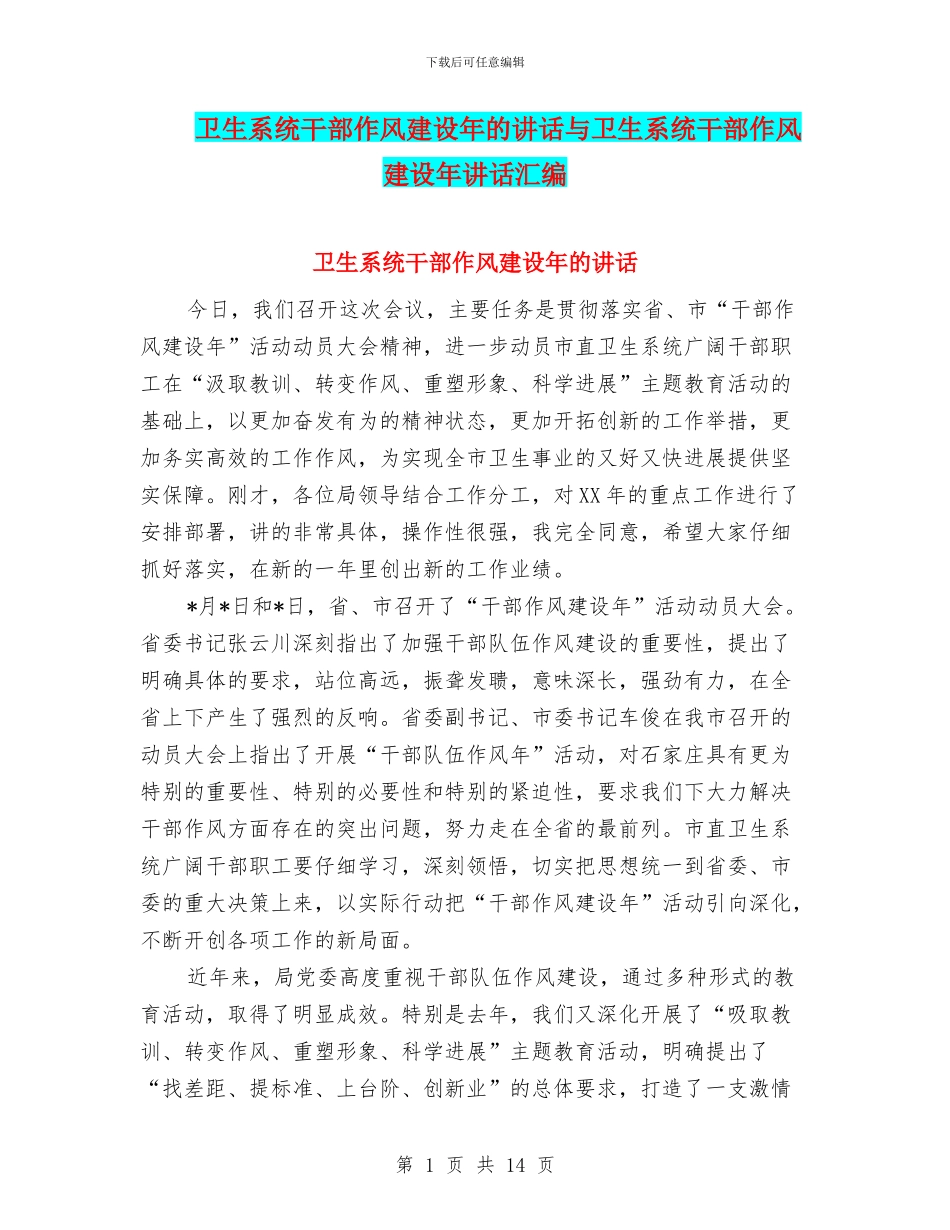 下载后可任意编辑

卫生系统干部作风建设年的讲话与卫生系统干部作风建设年讲话汇编

卫生系统干部作风建设年的讲话

今日，我们召开这次会议，主要任务是贯彻落实省、市“干部作风建设年”活动动员大会精神，进一步动员市直卫生系统广阔干部职工在“汲取教训、转变作风、重塑形象、科学进展”主题教育活动的基础上，以更加奋发有为的精神状态，更加开拓创新的工作举措，更加务实高效的工作作风，为实现全市卫生事业的又好又快进展提供坚实保障。刚才，各位局领导结合工作分工，对XX年的重点工作进行了安排部署，讲的非常具体，操作性很强，我完全同意，希望大家仔细抓好落实，在新的一年里创出新的工作业绩。

*月*日和*日，省、市召开了“干部作风建设年”活动动员大会。省委书记张云川深刻指出了加强干部队伍作风建设的重要性，提出了明确具体的要求，站位高远，振聋发聩，意味深长，强劲有力，在全省上下产生了强烈的反响。省委副书记、市委书记车俊在我市召开的动员大会上指出了开展“干部队伍作风年”活动，对石家庄具有更为特别的重要性、特别的必要性和特别的紧迫性，要求我们下大力解决干部作风方面存在的突出问题，努力走在全省的最前列。市直卫生系统广阔干部职工要仔细学习，深刻领悟，切实把思想统一到省委、市委的重大决策上来，以实际行动把“干部作风建设年”活动引向深化，不断开创各项工作的新局面。

近年来，局党委高度重视干部队伍作风建设，通过多种形式的教育活动，取得了明显成效。特别是去年，我们又深化开展了“吸取教训、转变作风、重塑形象、科学进展”主题教育活动，明确提出了“找差距、提标准、上台阶、创新业”的总体要求，打造了一支激情

第 1 页 共 14 页